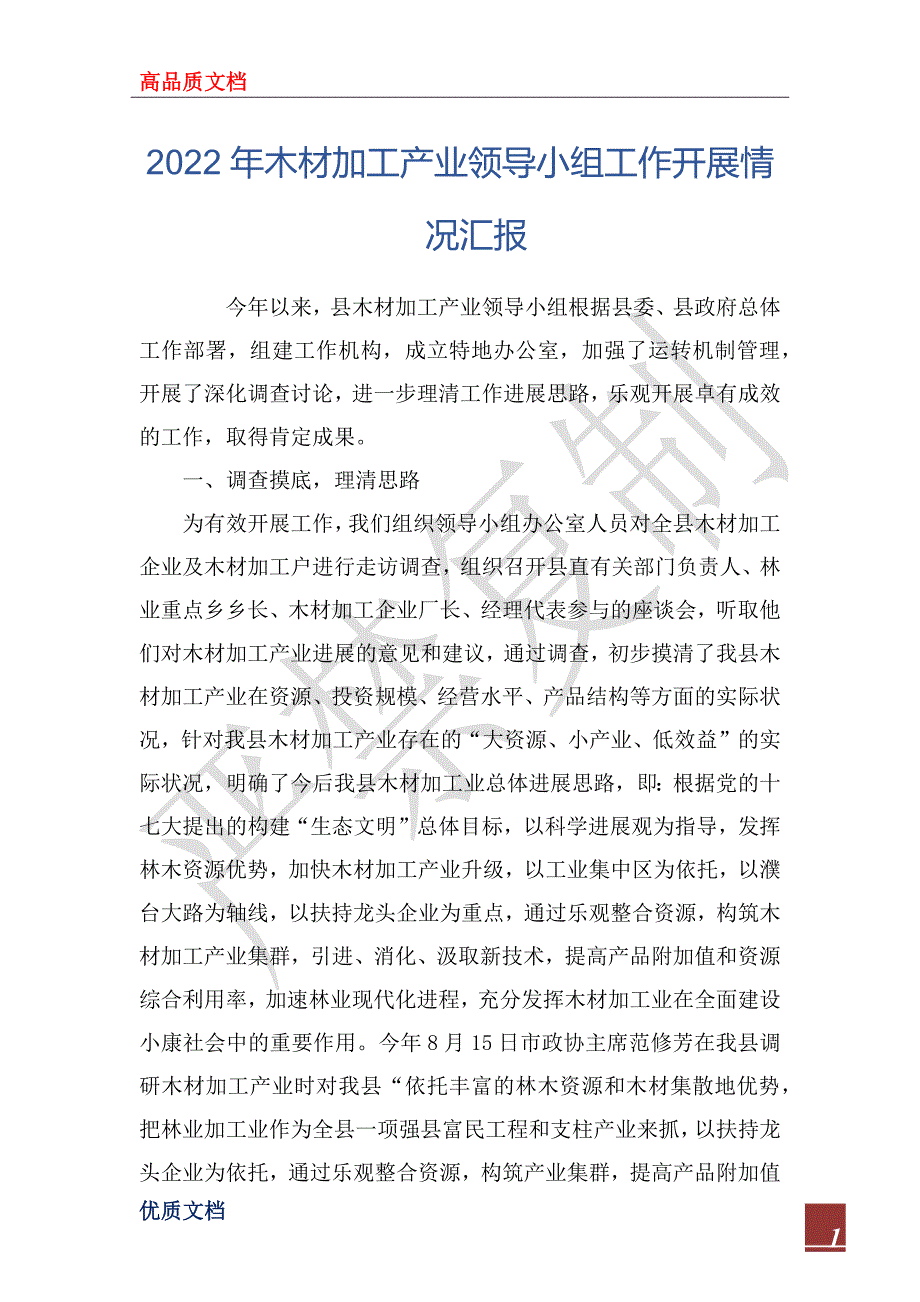 高品质文档

2022年木材加工产业领导小组工作开展情况汇报

今年以来，县木材加工产业领导小组根据县委、县政府总体工作部署，组建工作机构，成立特地办公室，加强了运转机制管理，开展了深化调查讨论，进一步理清工作进展思路，乐观开展卓有成效的工作，取得肯定成果。

一、调查摸底，理清思路

为有效开展工作，我们组织领导小组办公室人员对全县木材加工企业及木材加工户进行走访调查，组织召开县直有关部门负责人、林业重点乡乡长、木材加工企业厂长、经理代表参与的座谈会，听取他们对木材加工产业进展的意见和建议，通过调查，初步摸清了我县木材加工产业在资源、投资规模、经营水平、产品结构等方面的实际状况，针对我县木材加工产业存在的“大资源、小产业、低效益”的实际状况，明确了今后我县木材加工业总体进展思路，即：根据党的十七大提出的构建“生态文明”总体目标，以科学进展观为指导，发挥林木资源优势，加快木材加工产业升级，以工业集中区为依托，以濮台大路为轴线，以扶持龙头企业为重点，通过乐观整合资源，构筑木材加工产业集群，引进、消化、汲取新技术，提高产品附加值和资源综合利用率，加速林业现代化进程，充分发挥木材加工业在全面建设小康社会中的重要作用。今年8月15日市政协主席范修芳在我县调研木材加工产业时对我县“依托丰富的林木资源和木材集散地优势，把林业加工业作为全县一项强县富民工程和支柱产业来抓，以扶持龙头企业为依托，通过乐观整合资源，构筑产业集群，提高产品附加值

优质文档

1